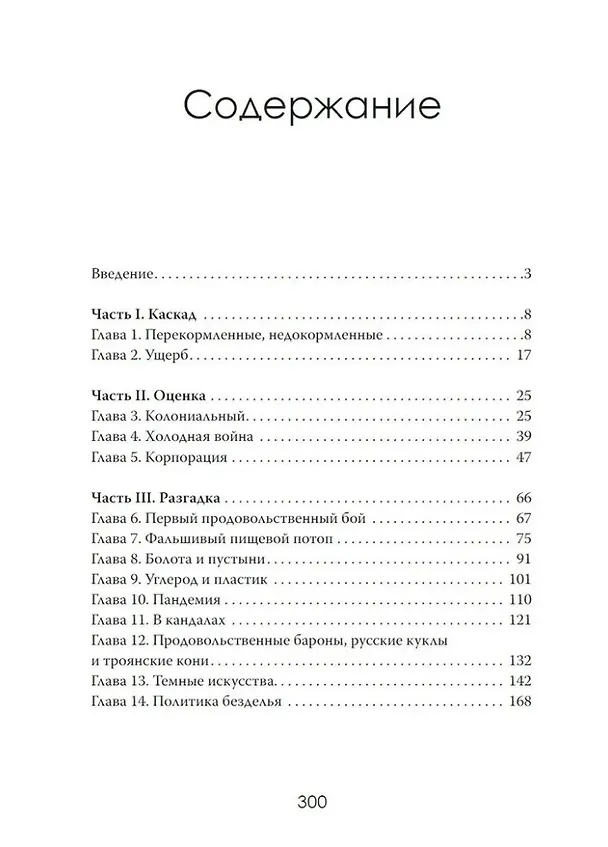 Содержание

Введение 3

Часть I. Каскад 8
Глава 1. Перекормленные, недокормленные 8
Глава 2. Ущерб 17

Часть II. Оценка 25
Глава 3. Колониальный 25
Глава 4. Холодная война 39
Глава 5. Корпорация 47

Часть III. Разгадка 66
Глава 6. Первый продовольственный бой 67
Глава 7. Фальшивый пищевой потоп 75
Глава 8. Болота и пустыни 91
Глава 9. Углерод и пластик 101
Глава 10. Пандемия 110
Глава 11. В кандалах 121
Глава 12. Продовольственные бароны, русские куклы и троянские кони 132
Глава 13. Темные искусства 142
Глава 14. Политика безделья 168

300